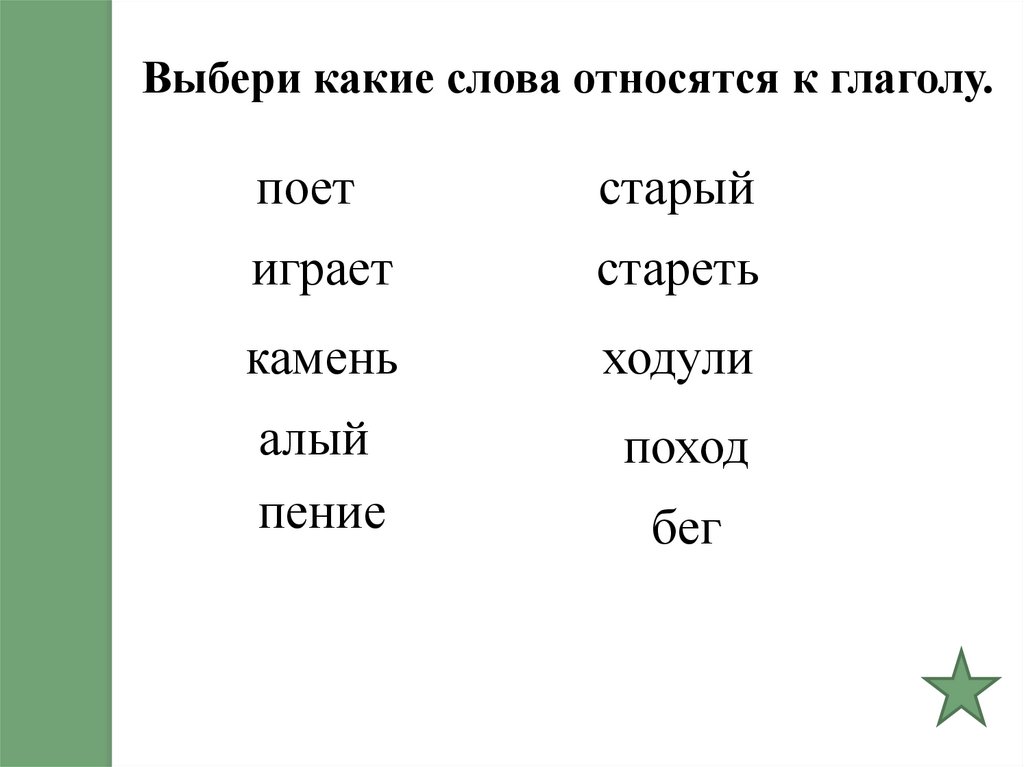 Выбери какие слова относятся к глаголу.

поет
играет
камень
алый
пение

старый
стареть
ходули
поход
бег